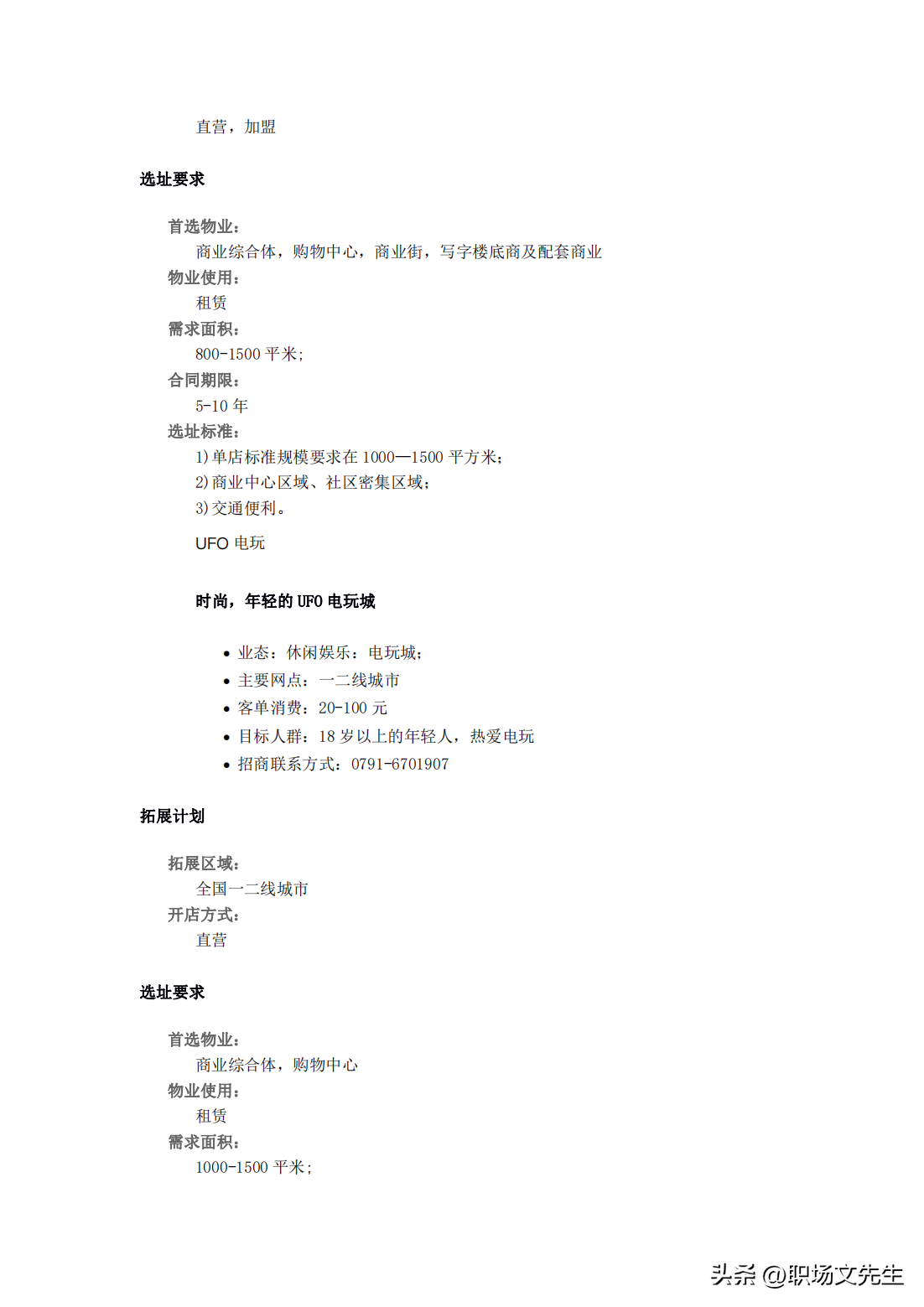 直营，加盟

选址要求

首选物业：
商业综合体，购物中心，商业街，写字楼底商及配套商业
物业使用：
租赁
需求面积：
800-1500平米；
合同期限：
5-10年
选址标准：
1)单店标准规模要求在1000—1500平方米；
2)商业中心区域、社区密集区域；
3)交通便利。

UFO电玩

时尚，年轻的UFO电玩城

• 业态：休闲娱乐：电玩城；
• 主要网点：一二线城市
• 客单消费：20-100元
• 目标人群：18岁以上的年轻人，热爱电玩
• 招商联系方式：0791-6701907

拓展计划

拓展区域：
全国一二线城市
开店方式：
直营

选址要求

首选物业：
商业综合体，购物中心
物业使用：
租赁
需求面积：
1000-1500平米；

头条 @职场文先生